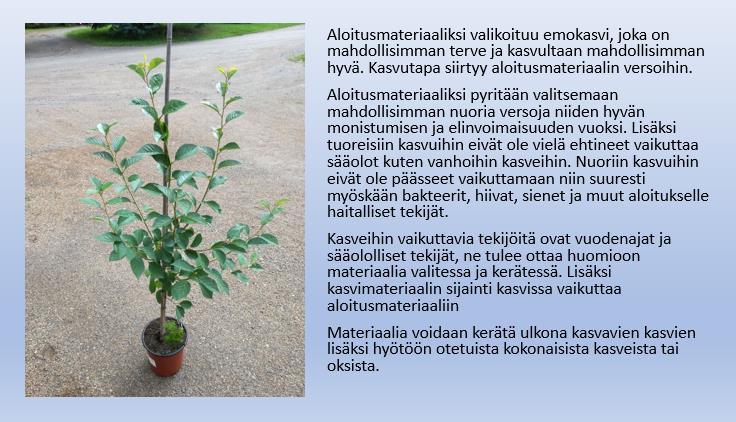 Aloitusmateriaaliksi valikoituu emokasvi, joka on mahdollisimman terve ja kasvultaan mahdollisimman hyvä. Kasvutapa siirtyy aloitusmateriaalin versoihin.

Aloitusmateriaaliksi pyritään valitsemaan mahdollisimman nuoria versoja niiden hyvän monistumisen ja elinvoimaisuuden vuoksi. Lisäksi tuoreisiin kasvuihin eivät ole vielä ehtineet vaikuttaa sääolot kuten vanhoihin kasveihin. Nuoriin kasvuihin eivät ole päässeet vaikuttamaan niin suuresti myöskään bakteerit, hiivat, sienet ja muut aloitukselle haitalliset tekijät.

Kasveihin vaikuttavia tekijöitä ovat vuodenajat ja sääololliset tekijät, ne tulee ottaa huomioon materiaalia valitessa ja kerätessä. Lisäksi kasvimateriaalin sijainti kasvissa vaikuttaa aloitusmateriaaliin

Materiaalia voidaan kerätä ulkona kasvavien kasvien lisäksi hyötöön otetuista kokonaisista kasveista tai oksista.